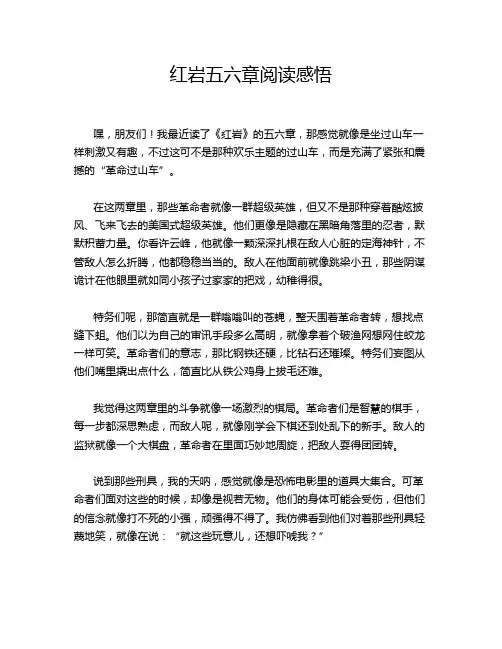 红岩五六章阅读感悟

嘿，朋友们！我最近读了《红岩》的五六章，那感觉就像是坐过山车一样刺激又有趣，不过这可不是那种欢乐主题的过山车，而是充满了紧张和震撼的“革命过山车”。

在这两章里，那些革命者就像一群超级英雄，但又不是那种穿着酷炫披风、飞来飞去的美国式超级英雄。他们更像是隐藏在黑暗角落里的忍者，默默积蓄力量。你看许云峰，他就像一颗深深扎根在敌人心脏的定海神针，不管敌人怎么折腾，他都稳稳当当的。敌人在他面前就像跳梁小丑，那些阴谋诡计在他眼里就如同小孩子过家家的把戏，幼稚得很。

特务们呢，那简直就是一群嗡嗡叫的苍蝇，整天围着革命者转，想找点缝下蛆。他们以为自己的审讯手段多么高明，就像拿着个破渔网想网住蛟龙一样可笑。革命者们的意志，那比钢铁还硬，比钻石还璀璨。特务们妄图从他们嘴里撬出点什么，简直比从铁公鸡身上拔毛还难。

我觉得这两章里的斗争就像一场激烈的棋局。革命者们是智慧的棋手，每一步都深思熟虑，而敌人呢，就像刚学会下棋还到处乱下的新手。敌人的监狱就像一个大棋盘，革命者在里面巧妙地周旋，把敌人耍得团团转。

说到那些刑具，我的天呐，感觉就像是恐怖电影里的道具大集合。可革命者们面对这些的时候，却像是视若无物。他们的身体可能会受伤，但他们的信念就像打不死的小强，顽强得不得了。我仿佛看到他们对着那些刑具轻蔑地笑，就像在说：“就这些玩意儿，还想吓唬我？”